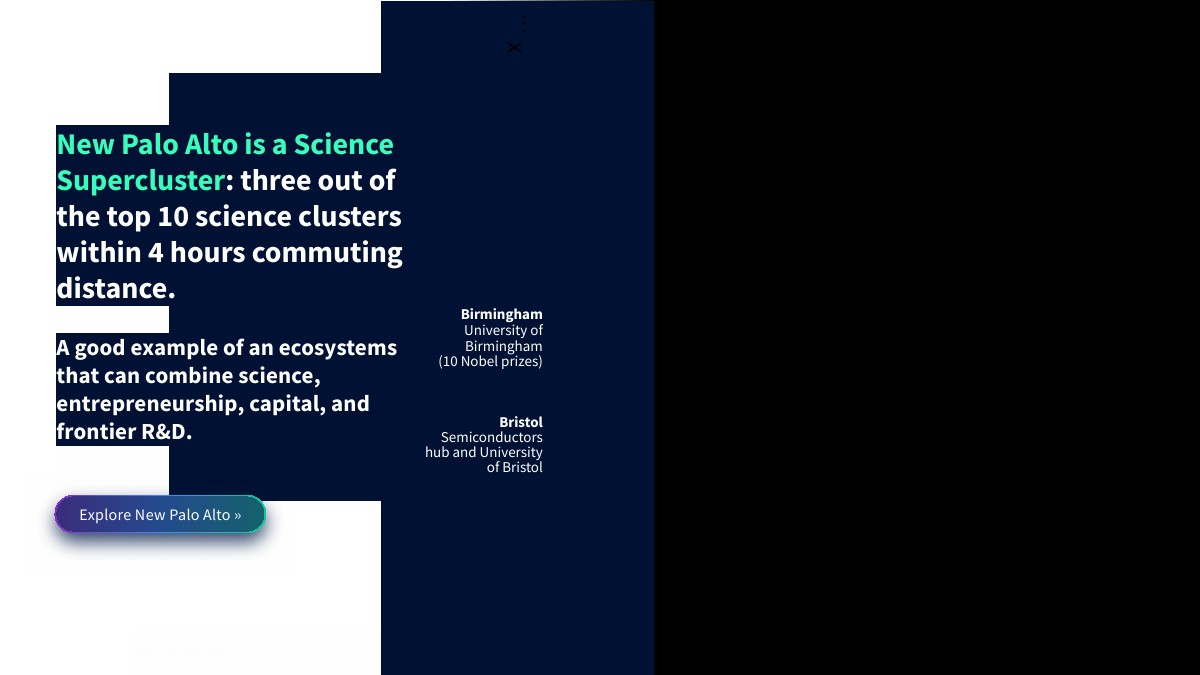 New Palo Alto is a Science Supercluster: three out of the top 10 science clusters within 4 hours commuting distance.

A good example of an ecosystems that can combine science, entrepreneurship, capital, and frontier R&D.

Explore New Palo Alto »

Birmingham
University of Birmingham
(10 Nobel prizes)

Bristol
Semiconductors hub and University of Bristol